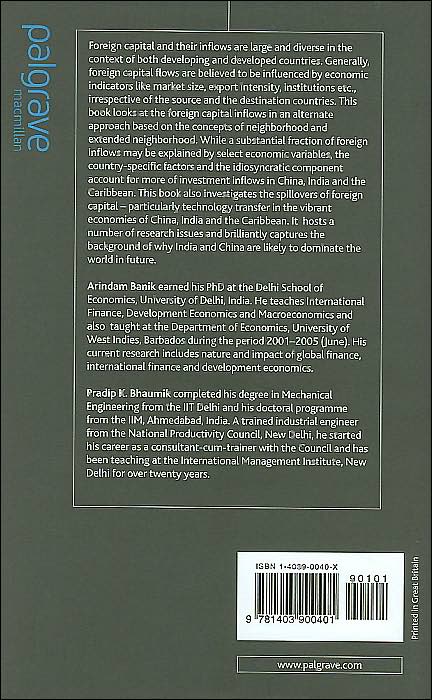 palgrave
macmillan

Foreign capital and their inflows are large and diverse in the context of both developing and developed countries. Generally, foreign capital flows are believed to be influenced by economic indicators like market size, export intensity, institutions etc., irrespective of the source and the destination countries. This book looks at the foreign capital inflows in an alternate approach based on the concepts of neighborhood and extended neighborhood. While a substantial fraction of foreign inflows may be explained by select economic variables, the country-specific factors and the idiosyncratic component account for more of investment inflows in China, India and the Caribbean. This book also investigates the spillovers of foreign capital – particularly technology transfer in the vibrant economies of China, India and the Caribbean. It hosts a number of research issues and brilliantly captures the background of why India and China are likely to dominate the world in future.

Arindam Banik earned his PhD at the Delhi School of Economics, University of Delhi, India. He teaches International Finance, Development Economics and Macroeconomics and also taught at the Department of Economics, University of West Indies, Barbados during the period 2001–2005 (June). His current research includes nature and impact of global finance, international finance and development economics.

Pradip K. Bhaumik completed his degree in Mechanical Engineering from the IIT Delhi and his doctoral programme from the IIM, Ahmedabad, India. A trained industrial engineer from the National Productivity Council, New Delhi, he started his career as a consultant-cum-trainer with the Council and has been teaching at the International Management Institute, New Delhi for over twenty years.

ISBN 1-4039-0040-X

90101

9 781403 900401

Printed in Great Britain

www.palgrave.com